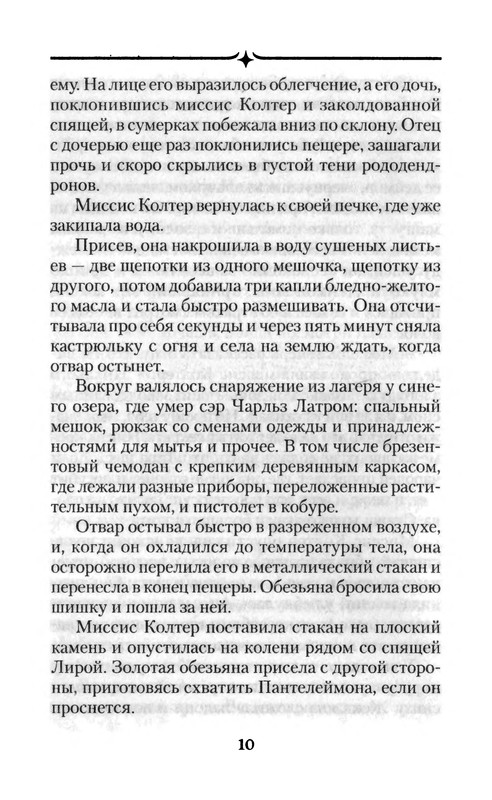 ему. На лице его выразилось облегчение, а его дочь, поклонившись миссис Колтер и заколдованной спящей, в сумерках побежала вниз по склону. Отец с дочерью еще раз поклонились пещере, зашагали прочь и скоро скрылись в густой тени рододендронов.

Миссис Колтер вернулась к своей печке, где уже закипала вода.

Присев, она накрошила в воду сушеных листьев — две щепотки из одного мешочка, щепотку из другого, потом добавила три капли бледно-желтого масла и стала быстро размешивать. Она отсчитывала про себя секунды и через пять минут сняла кастрюльку с огня и села на землю ждать, когда отвар остынет.

Вокруг валялось снаряжение из лагеря у синего озера, где умер сэр Чарльз Латром: спальный мешок, рюкзак со сменами одежды и принадлежностями для мытья и прочее. В том числе брезентовый чемодан с крепким деревянным каркасом, где лежали разные приборы, переложенные растительным пухом, и пистолет в кобуре.

Отвар остывал быстро в разреженном воздухе, и, когда он охладился до температуры тела, она осторожно перелила его в металлический стакан и перенесла в конец пещеры. Обезьяна бросила свою шишку и пошла за ней.

Миссис Колтер поставила стакан на плоский камень и опустилась на колени рядом со спящей Лирой. Золотая обезьяна присела с другой стороны, приготовясь схватить Пантелеймона, если он проснется.

10